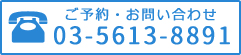 ご予約・お問い合わせ
03-5613-8891